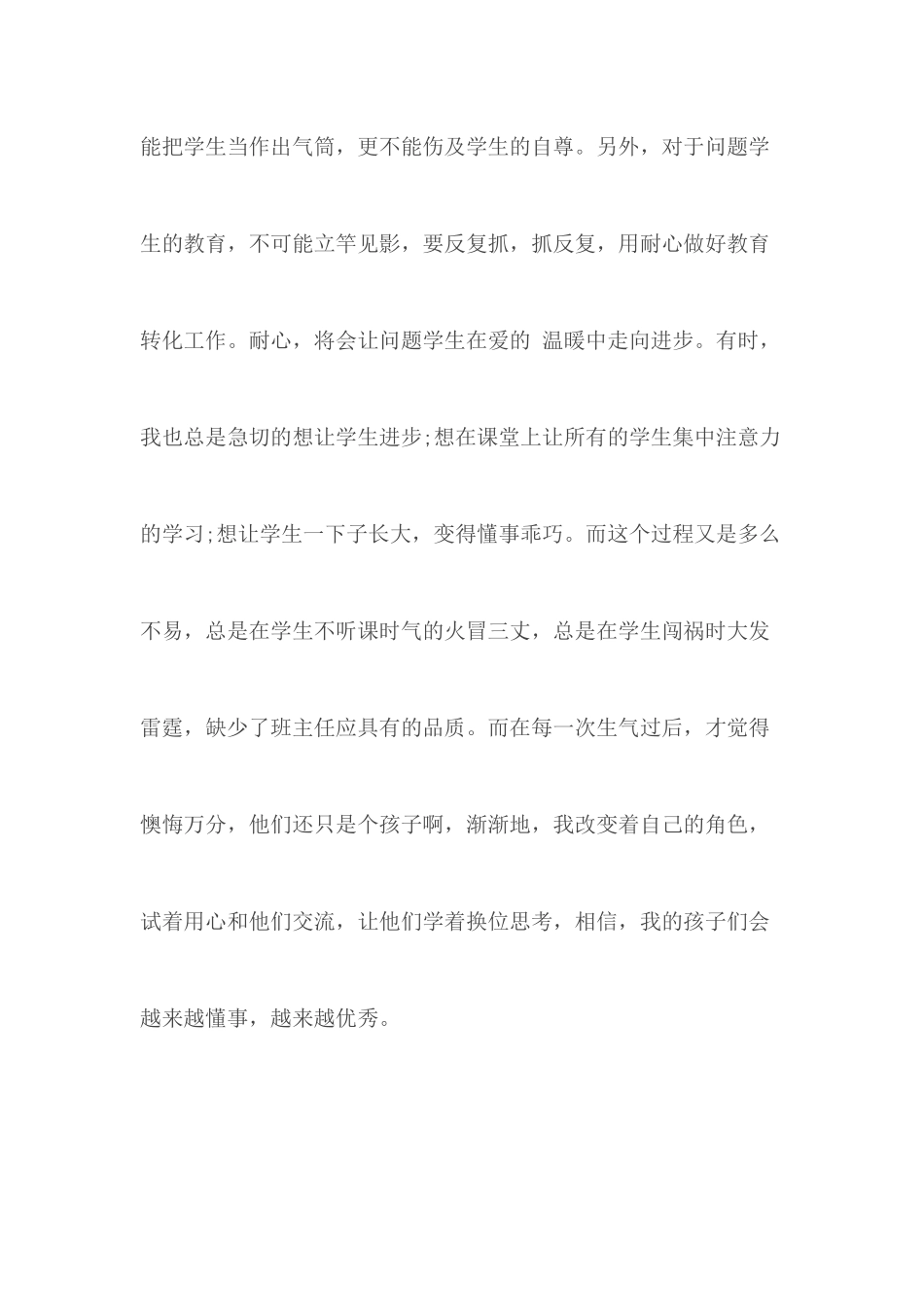 能把学生当作出气筒，更不能伤及学生的自尊。另外，对于问题学生的教育，不可能立竿见影，要反复抓，抓反复，用耐心做好教育转化工作。耐心，将会让问题学生在爱的 温暖中走向进步。有时，我也总是急切的想让学生进步;想在课堂上让所有的学生集中注意力的学习;想让学生一下子长大，变得懂事乖巧。而这个过程又是多么不易，总是在学生不听课时气的火冒三丈，总是在学生闯祸时大发雷霆，缺少了班主任应具有的品质。而在每一次生气过后，才觉得懊悔万分，他们还只是个孩子啊，渐渐地，我改变着自己的角色，试着用心和他们交流，让他们学着换位思考，相信，我的孩子们会越来越懂事，越来越优秀。